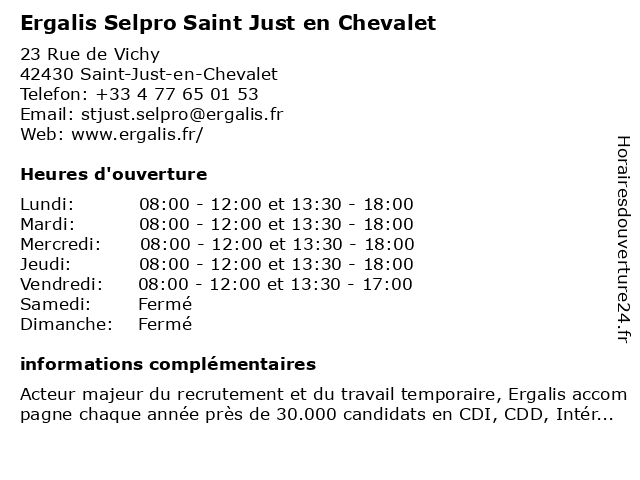 Ergalis Selpro Saint Just en Chevalet

23 Rue de Vichy
42430 Saint-Just-en-Chevalet
Telefon: +33 4 77 65 01 53
Email: stjust.selpro@ergalis.fr
Web: www.ergalis.fr/

Heures d'ouverture

| Lundi: | 08:00 - 12:00 et 13:30 - 18:00 |
|---|---|
| Mardi: | 08:00 - 12:00 et 13:30 - 18:00 |
| Mercredi: | 08:00 - 12:00 et 13:30 - 18:00 |
| Jeudi: | 08:00 - 12:00 et 13:30 - 18:00 |
| Vendredi: | 08:00 - 12:00 et 13:30 - 17:00 |
| Samedi: | Fermé |
| Dimanche: | Fermé |

informations complémentaires

Acteur majeur du recrutement et du travail temporaire, Ergalis accompagne chaque année près de 30.000 candidats en CDI, CDD, Intér...

Horairesdouverture24.fr